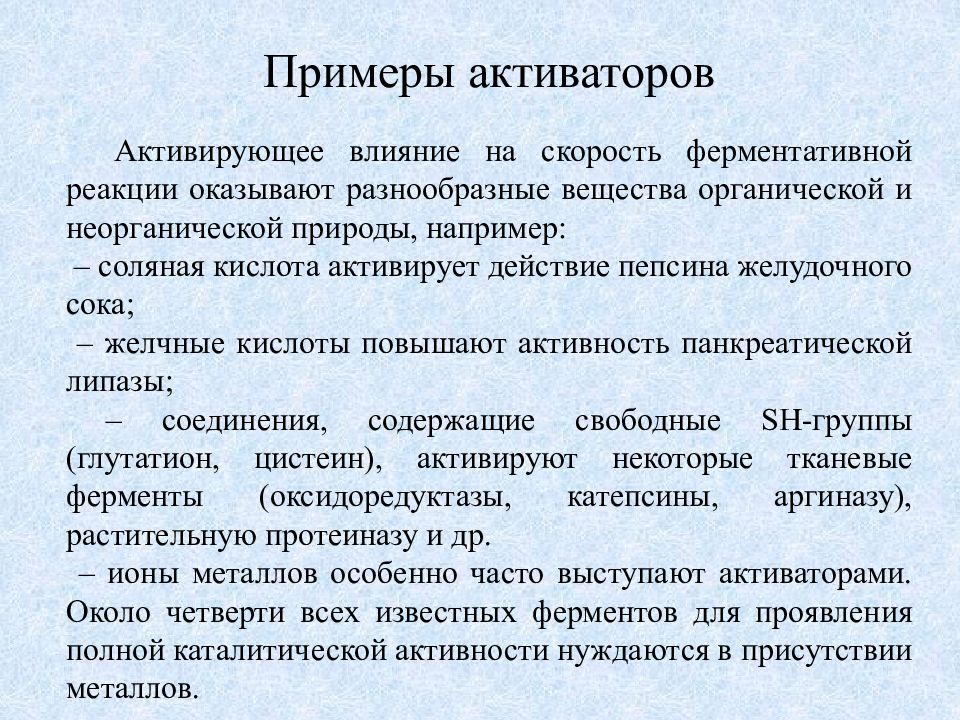 Примеры активаторов

Активирующее влияние на скорость ферментативной реакции оказывают разнообразные вещества органической и неорганической природы, например:

– соляная кислота активирует действие пепсина желудочного сока;

– желчные кислоты повышают активность панкреатической липазы;

– соединения, содержащие свободные SH-группы (глутатион, цистеин), активируют некоторые тканевые ферменты (оксидоредуктазы, катепсины, аргиназу), растительную протеиназу и др.

– ионы металлов особенно часто выступают активаторами. Около четверти всех известных ферментов для проявления полной каталитической активности нуждаются в присутствии металлов.